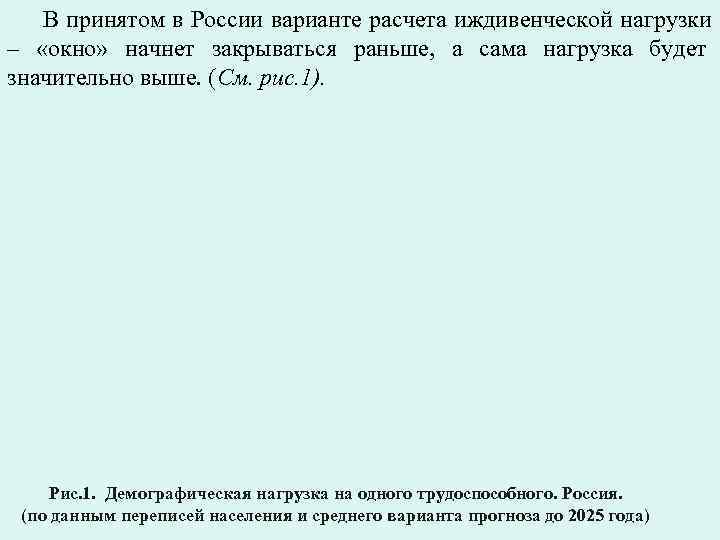 В принятом в России варианте расчета иждивенческой нагрузки – «окно» начнет закрываться раньше, а сама нагрузка будет значительно выше. (См. рис.1).

Рис.1. Демографическая нагрузка на одного трудоспособного. Россия.
(по данным переписей населения и среднего варианта прогноза до 2025 года)